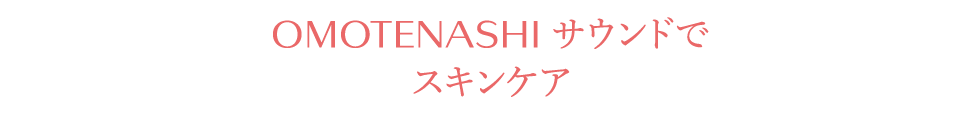 OMOTENASHI サウンドで
スキンケア